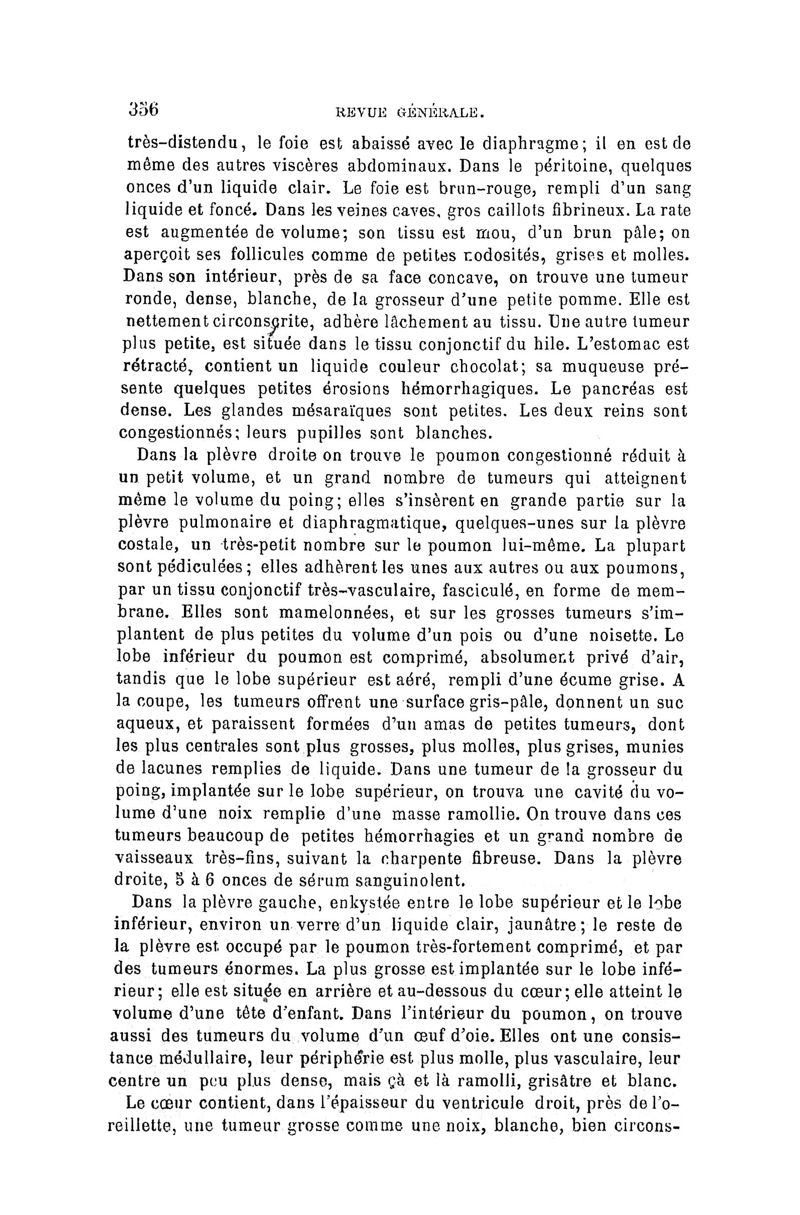 356 REVUE GÉNÉRALE.

très-distendu, le foie est abaissé avec le diaphragme; il en est de même des autres viscères abdominaux. Dans le péritoine, quelques onces d'un liquide clair. Le foie est brun-rouge, rempli d'un sang liquide et foncé. Dans les veines caves, gros caillots fibrineux. La rate est augmentée de volume; son tissu est mou, d'un brun pâle; on aperçoit ses follicules comme de petites nodosités, grises et molles. Dans son intérieur, près de sa face concave, on trouve une tumeur ronde, dense, blanche, de la grosseur d'une petite pomme. Elle est nettement circonscrite, adhère lâchement au tissu. Une autre tumeur plus petite, est située dans le tissu conjonctif du hile. L'estomac est rétracté, contient un liquide couleur chocolat; sa muqueuse présente quelques petites érosions hémorrhagiques. Le pancréas est dense. Les glandes mésaraïques sont petites. Les deux reins sont congestionnés; leurs pupilles sont blanches.

Dans la plèvre droite on trouve le poumon congestionné réduit à un petit volume, et un grand nombre de tumeurs qui atteignent même le volume du poing; elles s'insèrent en grande partie sur la plèvre pulmonaire et diaphragmatique, quelques-unes sur la plèvre costale, un très-petit nombre sur le poumon lui-même. La plupart sont pédiculées; elles adhèrent les unes aux autres ou aux poumons, par un tissu conjonctif très-vasculaire, fasciculé, en forme de membrane. Elles sont mamelonnées, et sur les grosses tumeurs s'implantent de plus petites du volume d'un pois ou d'une noisette. Le lobe inférieur du poumon est comprimé, absolument privé d'air, tandis que le lobe supérieur est aéré, rempli d'une écume grise. A la coupe, les tumeurs offrent une surface gris-pâle, donnent un suc aqueux, et paraissent formées d'un amas de petites tumeurs, dont les plus centrales sont plus grosses, plus molles, plus grises, munies de lacunes remplies de liquide. Dans une tumeur de la grosseur du poing, implantée sur le lobe supérieur, on trouva une cavité du volume d'une noix remplie d'une masse ramollie. On trouve dans ces tumeurs beaucoup de petites hémorrhagies et un grand nombre de vaisseaux très-fins, suivant la charpente fibreuse. Dans la plèvre droite, 5 à 6 onces de sérum sanguinolent.

Dans la plèvre gauche, enkystée entre le lobe supérieur et le lobe inférieur, environ un verre d'un liquide clair, jaunâtre; le reste de la plèvre est occupé par le poumon très-fortement comprimé, et par des tumeurs énormes. La plus grosse est implantée sur le lobe inférieur; elle est située en arrière et au-dessous du cœur; elle atteint le volume d'une tête d'enfant. Dans l'intérieur du poumon, on trouve aussi des tumeurs du volume d'un œuf d'oie. Elles ont une consistance médullaire, leur périphérie est plus molle, plus vasculaire, leur centre un peu plus dense, mais çà et là ramolli, grisâtre et blanc.

Le cœur contient, dans l'épaisseur du ventricule droit, près de l'oreillette, une tumeur grosse comme une noix, blanche, bien circons-